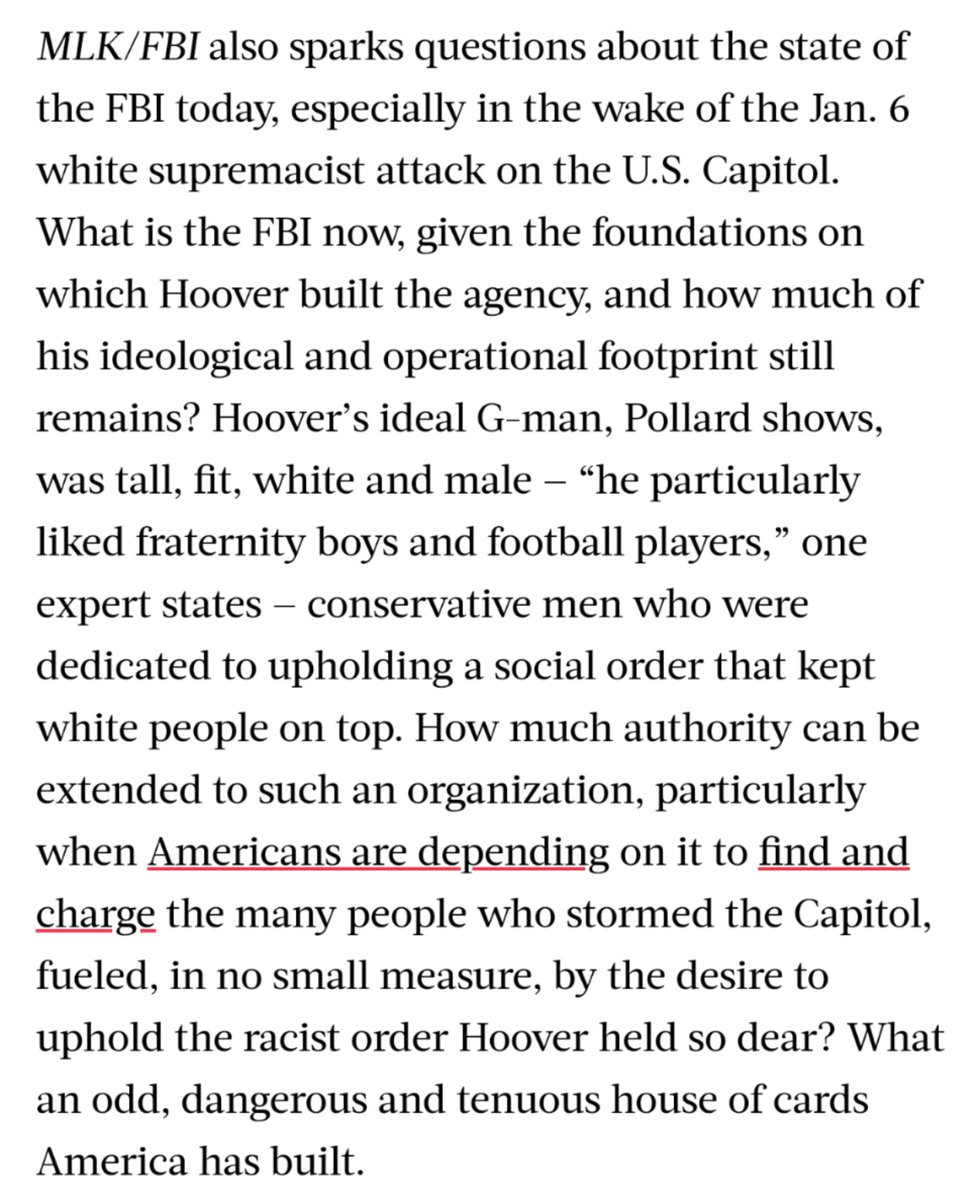 MLK/FBI also sparks questions about the state of the FBI today, especially in the wake of the Jan. 6 white supremacist attack on the U.S. Capitol. What is the FBI now, given the foundations on which Hoover built the agency, and how much of his ideological and operational footprint still remains? Hoover's ideal G-man, Pollard shows, was tall, fit, white and male – "he particularly liked fraternity boys and football players," one expert states – conservative men who were dedicated to upholding a social order that kept white people on top. How much authority can be extended to such an organization, particularly when Americans are depending on it to find and charge the many people who stormed the Capitol, fueled, in no small measure, by the desire to uphold the racist order Hoover held so dear? What an odd, dangerous and tenuous house of cards America has built.